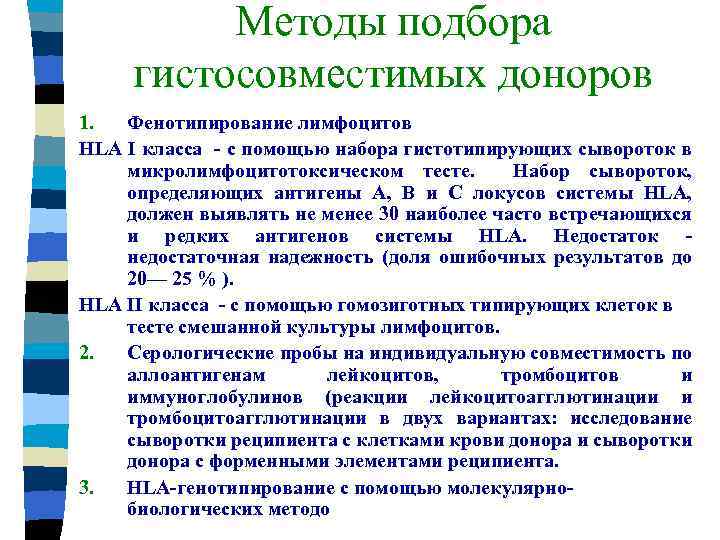 Методы подбора гистосовместимых доноров

1. Фенотипирование лимфоцитов

HLA I класса - с помощью набора гистотипирующих сывороток в микролимфоцитотоксическом тесте. Набор сывороток, определяющих антигены А, В и С локусов системы HLA, должен выявлять не менее 30 наиболее часто встречающихся и редких антигенов системы HLA. Недостаток - недостаточная надежность (доля ошибочных результатов до 20— 25 % ).

HLA II класса - с помощью гомозиготных типирующих клеток в тесте смешанной культуры лимфоцитов.

2. Серологические пробы на индивидуальную совместимость по аллоантигенам лейкоцитов, тромбоцитов и иммуноглобулинов (реакции лейкоцитоагглютинации и тромбоцитоагглютинации в двух вариантах: исследование сыворотки реципиента с клетками крови донора и сыворотки донора с форменными элементами реципиента.

3. HLA-генотипирование с помощью молекулярно-биологических методо